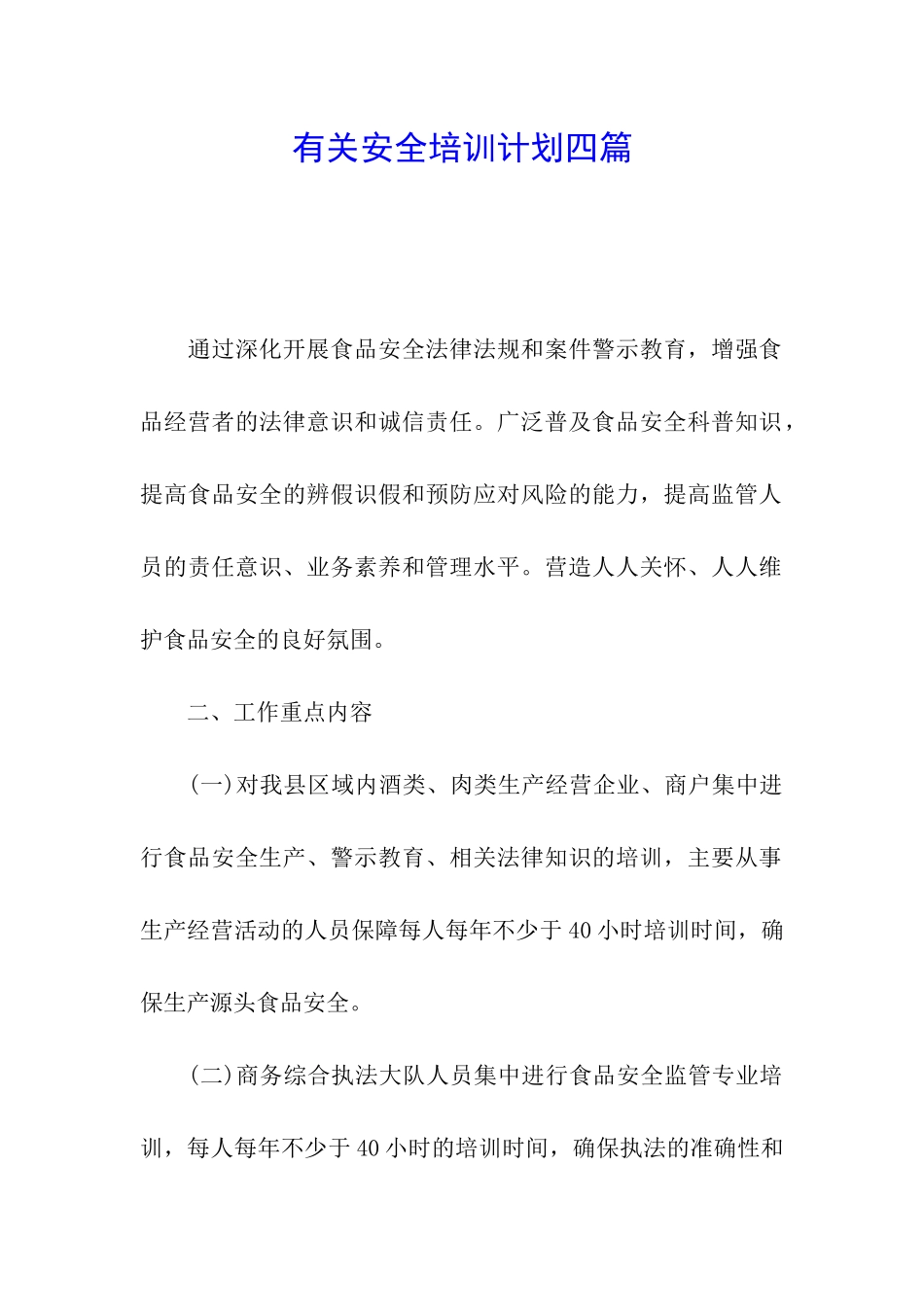 有关安全培训计划四篇

通过深化开展食品安全法律法规和案件警示教育，增强食品经营者的法律意识和诚信责任。广泛普及食品安全科普知识，提高食品安全的辨假识假和预防应对风险的能力，提高监管人员的责任意识、业务素养和管理水平。营造人人关怀、人人维护食品安全的良好氛围。

二、工作重点内容

(一)对我县区域内酒类、肉类生产经营企业、商户集中进行食品安全生产、警示教育、相关法律知识的培训，主要从事生产经营活动的人员保障每人每年不少于40小时培训时间，确保生产源头食品安全。

(二)商务综合执法大队人员集中进行食品安全监管专业培训，每人每年不少于40小时的培训时间，确保执法的准确性和